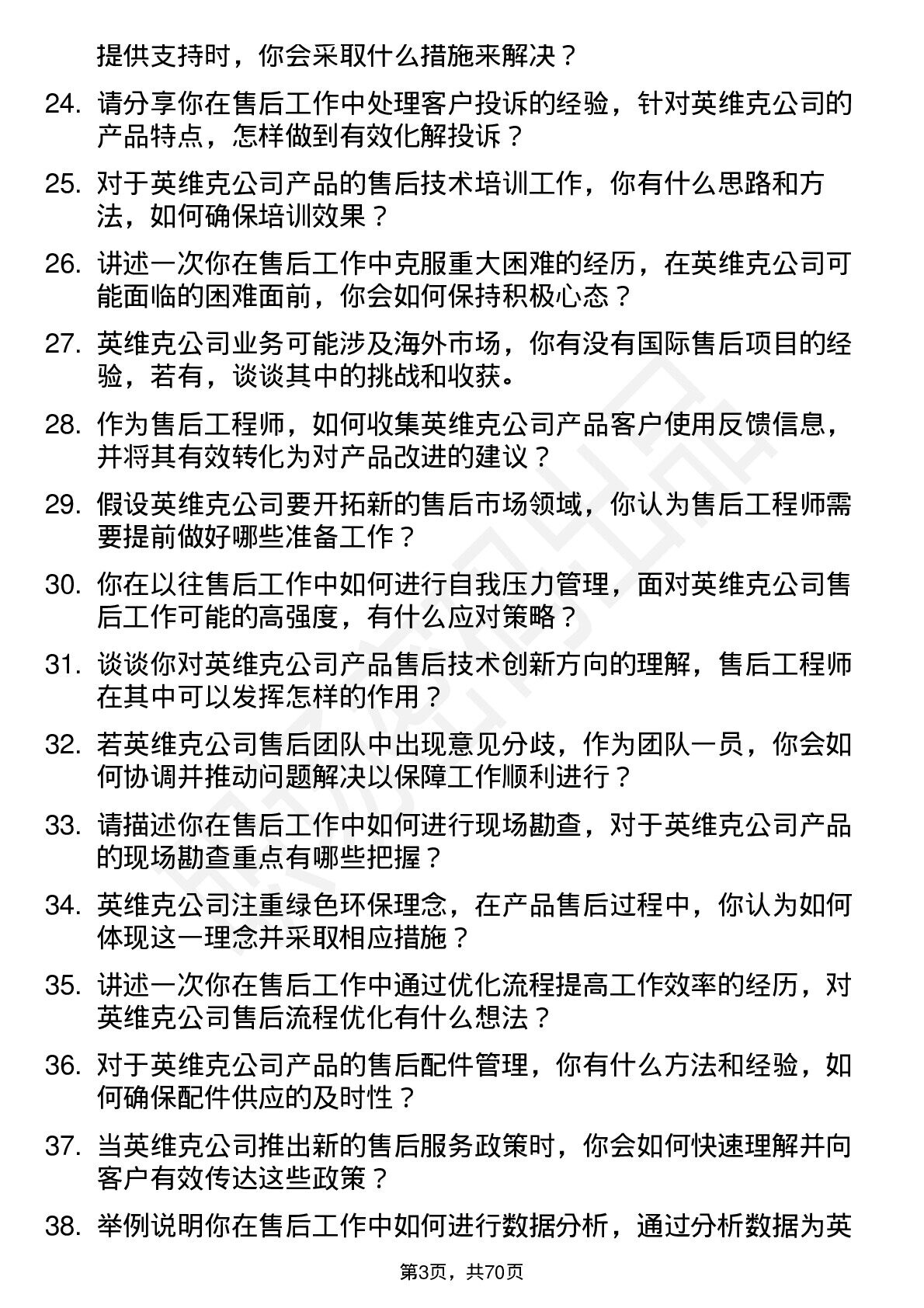 提供支持时，你会采取什么措施来解决？

24. 请分享你在售后工作中处理客户投诉的经验，针对英维克公司的产品特点，怎样做到有效化解投诉？

25. 对于英维克公司产品的售后技术培训工作，你有什么思路和方法，如何确保培训效果？

26. 讲述一次你在售后工作中克服重大困难的经历，在英维克公司可能面临的困难面前，你会如何保持积极心态？

27. 英维克公司业务可能涉及海外市场，你有没有国际售后项目的经验，若有，谈谈其中的挑战和收获。

28. 作为售后工程师，如何收集英维克公司产品客户使用反馈信息，并将其有效转化为对产品改进的建议？

29. 假设英维克公司要开拓新的售后市场领域，你认为售后工程师需要提前做好哪些准备工作？

30. 你在以往售后工作中如何进行自我压力管理，面对英维克公司售后工作可能的高强度，有什么应对策略？

31. 谈谈你对英维克公司产品售后技术创新方向的理解，售后工程师在其中可以发挥怎样的作用？

32. 若英维克公司售后团队中出现意见分歧，作为团队一员，你会如何协调并推动问题解决以保障工作顺利进行？

33. 请描述你在售后工作中如何进行现场勘查，对于英维克公司产品的现场勘查重点有哪些把握？

34. 英维克公司注重绿色环保理念，在产品售后过程中，你认为如何体现这一理念并采取相应措施？

35. 讲述一次你在售后工作中通过优化流程提高工作效率的经历，对英维克公司售后流程优化有什么想法？

36. 对于英维克公司产品的售后配件管理，你有什么方法和经验，如何确保配件供应的及时性？

37. 当英维克公司推出新的售后服务政策时，你会如何快速理解并向客户有效传达这些政策？

38. 举例说明你在售后工作中如何进行数据分析，通过分析数据为英

第3页，共70页